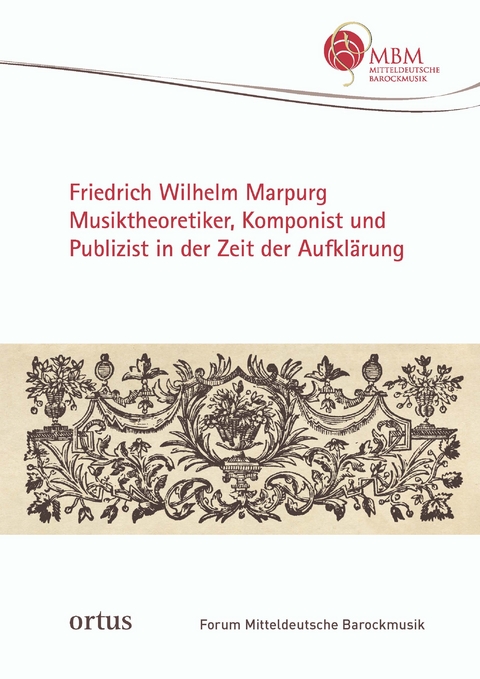 MBM
MITTELDEUTSCHE
BAROCKMUSIK

Friedrich Wilhelm Marpurg
Musiktheoretiker, Komponist und Publizist in der Zeit der Aufklärung

ortus

Forum Mitteldeutsche Barockmusik